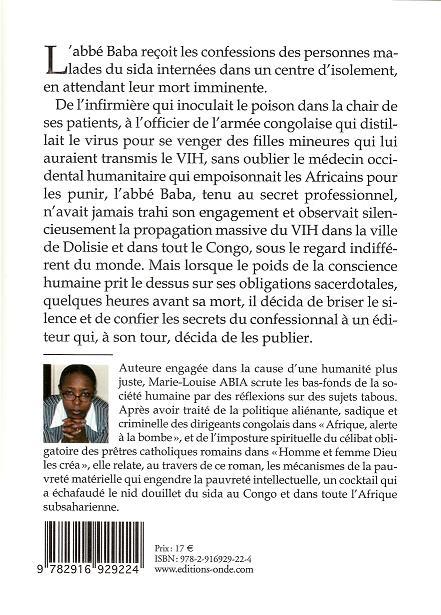 L'abbé Baba reçoit les confessions des personnes malades du sida internées dans un centre d'isolement, en attendant leur mort imminente.

De l'infirmière qui inoculait le poison dans la chair de ses patients, à l'officier de l'armée congolaise qui distillait le virus pour se venger des filles mineures qui lui auraient transmis le VIH, sans oublier le médecin occidental humanitaire qui empoisonnait les Africains pour les punir, l'abbé Baba, tenu au secret professionnel, n'avait jamais trahi son engagement et observait silencieusement la propagation massive du VIH dans la ville de Dolisie et dans tout le Congo, sous le regard indifférent du monde. Mais lorsque le poids de la conscience humaine prit le dessus sur ses obligations sacerdotales, quelques heures avant sa mort, il décida de briser le silence et de confier les secrets du confessionnal à un éditeur qui, à son tour, décida de les publier.

Auteure engagée dans la cause d'une humanité plus juste, Marie-Louise ABIA scrute les bas-fonds de la société humaine par des réflexions sur des sujets tabous. Après avoir traité de la politique aliénante, sadique et criminelle des dirigeants congolais dans « Afrique, alerte à la bombe », et de l'imposture spirituelle du célibat obligatoire des prêtres catholiques romains dans « Homme et femme Dieu les créa », elle relate, au travers de ce roman, les mécanismes de la pauvreté matérielle qui engendre la pauvreté intellectuelle, un cocktail qui a échafaudé le nid douillet du sida au Congo et dans toute l'Afrique subsaharienne.

9 782916 929224

Prix : 17 €
ISBN : 978-2-916929-22-4
www.editions-onde.com